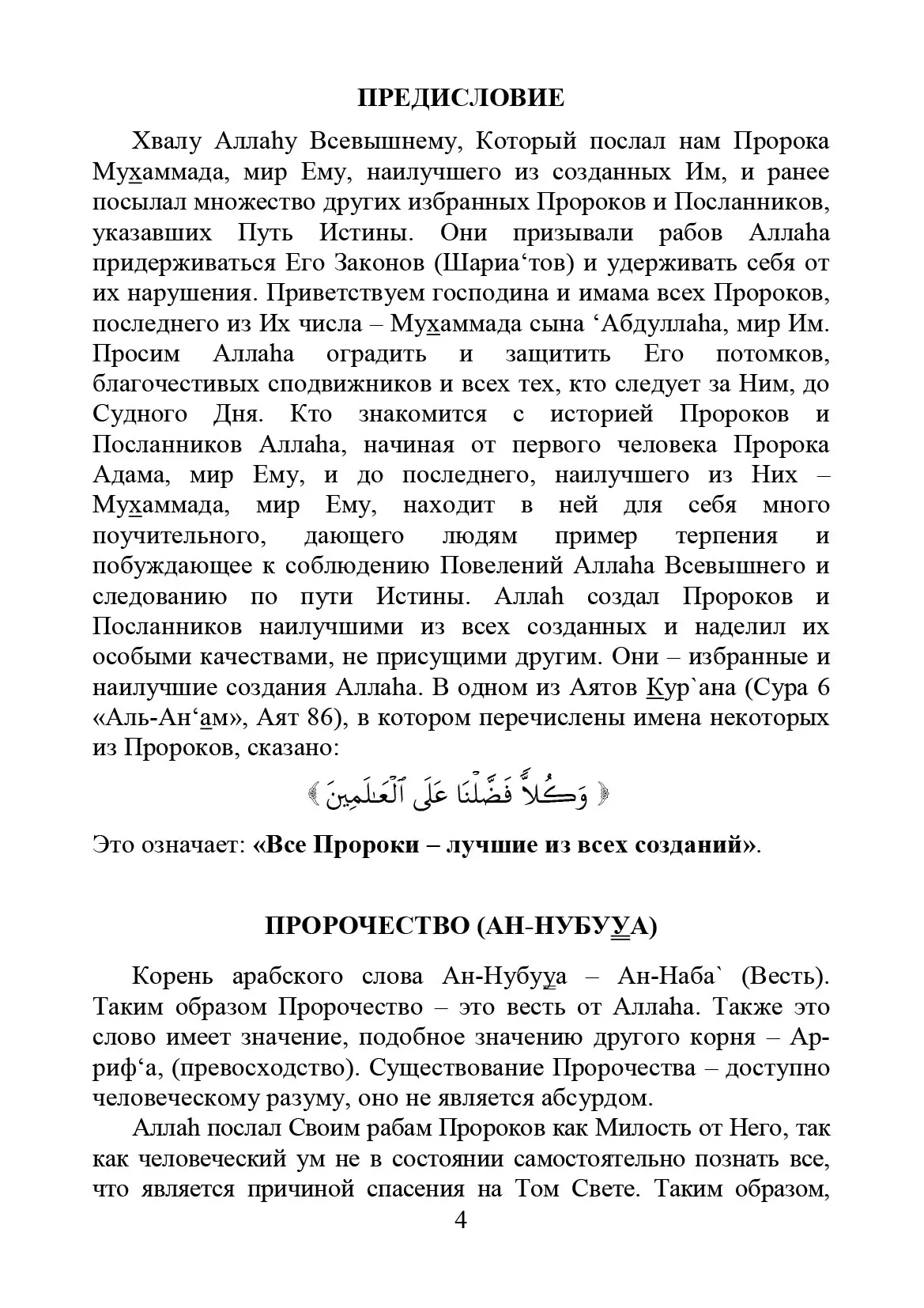 ПРЕДИСЛОВИЕ

Хвалу Аллаhу Всевышнему, Который послал нам Пророка Мухаммада, мир Ему, наилучшего из созданных Им, и ранее посылал множество других избранных Пророков и Посланников, указавших Путь Истины. Они призывали рабов Аллаhа придерживаться Его Законов (Шариа‘тов) и удерживать себя от их нарушения. Приветствуем господина и имама всех Пророков, последнего из Их числа – Мухаммада сына ‘Абдуллаhа, мир Им. Просим Аллаhа оградить и защитить Его потомков, благочестивых сподвижников и всех тех, кто следует за Ним, до Судного Дня. Кто знакомится с историей Пророков и Посланников Аллаhа, начиная от первого человека Пророка Адама, мир Ему, и до последнего, наилучшего из Них – Мухаммада, мир Ему, находит в ней для себя много поучительного, дающего людям пример терпения и побуждающее к соблюдению Повелений Аллаhа Всевышнего и следованию по пути Истины. Аллаh создал Пророков и Посланников наилучшими из всех созданных и наделил их особыми качествами, не присущими другим. Они – избранные и наилучшие создания Аллаhа. В одном из Аятов Кур`ана (Сура 6 «Аль-Ан‘ам», Аят 86), в котором перечислены имена некоторых из Пророков, сказано:

﴿ وَكُلاًّ فَضَّلْنَا عَلَى ٱلْعَٰلَمِينَ ﴾

Это означает: «Все Пророки – лучшие из всех созданий».

ПРОРОЧЕСТВО (АН-НУБУУА)

Корень арабского слова Ан-Нубууа – Ан-Наба` (Весть). Таким образом Пророчество – это весть от Аллаhа. Также это слово имеет значение, подобное значению другого корня – Ар-риф‘а, (превосходство). Существование Пророчества – доступно человеческому разуму, оно не является абсурдом.

Аллаh послал Своим рабам Пророков как Милость от Него, так как человеческий ум не в состоянии самостоятельно познать все, что является причиной спасения на Том Свете. Таким образом,

4